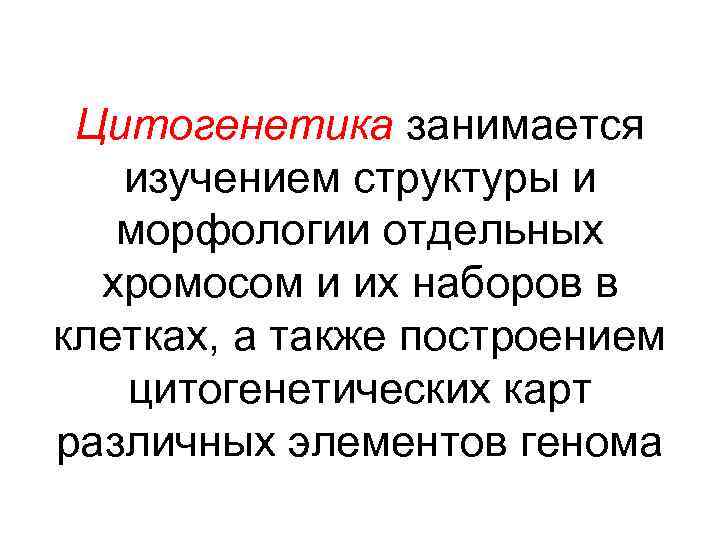 Цитогенетика занимается изучением структуры и морфологии отдельных хромосом и их наборов в клетках, а также построением цитогенетических карт различных элементов генома